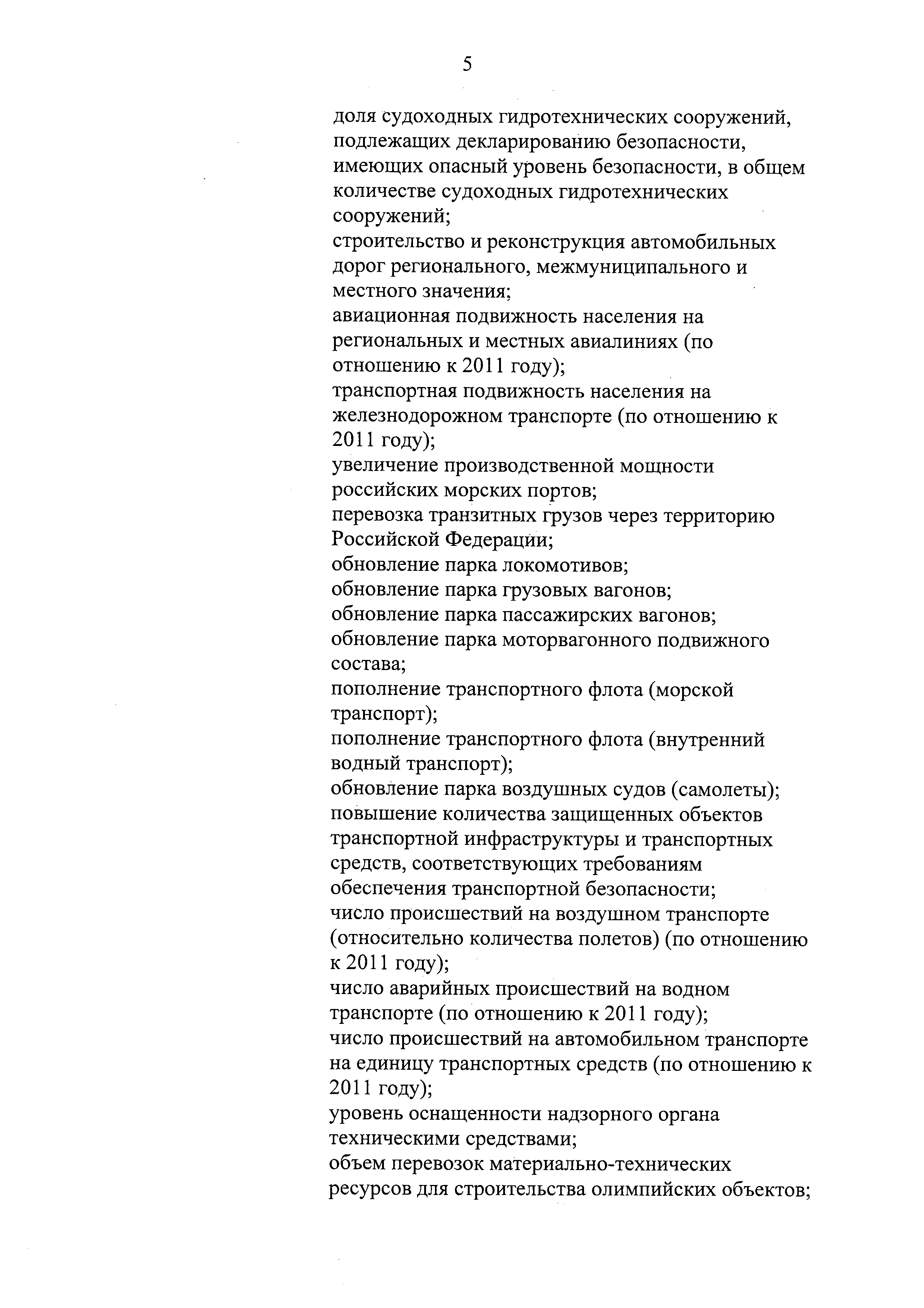 5

доля судоходных гидротехнических сооружений, подлежащих декларированию безопасности, имеющих опасный уровень безопасности, в общем количестве судоходных гидротехнических сооружений;
строительство и реконструкция автомобильных дорог регионального, межмуниципального и местного значения;
авиационная подвижность населения на региональных и местных авиалиниях (по отношению к 2011 году);
транспортная подвижность населения на железнодорожном транспорте (по отношению к 2011 году);
увеличение производственной мощности российских морских портов;
перевозка транзитных грузов через территорию Российской Федерации;
обновление парка локомотивов;
обновление парка грузовых вагонов;
обновление парка пассажирских вагонов;
обновление парка моторвагонного подвижного состава;
пополнение транспортного флота (морской транспорт);
пополнение транспортного флота (внутренний водный транспорт);
обновление парка воздушных судов (самолеты);
повышение количества защищенных объектов транспортной инфраструктуры и транспортных средств, соответствующих требованиям обеспечения транспортной безопасности;
число происшествий на воздушном транспорте (относительно количества полетов) (по отношению к 2011 году);
число аварийных происшествий на водном транспорте (по отношению к 2011 году);
число происшествий на автомобильном транспорте на единицу транспортных средств (по отношению к 2011 году);
уровень оснащенности надзорного органа техническими средствами;
объем перевозок материально-технических ресурсов для строительства олимпийских объектов;